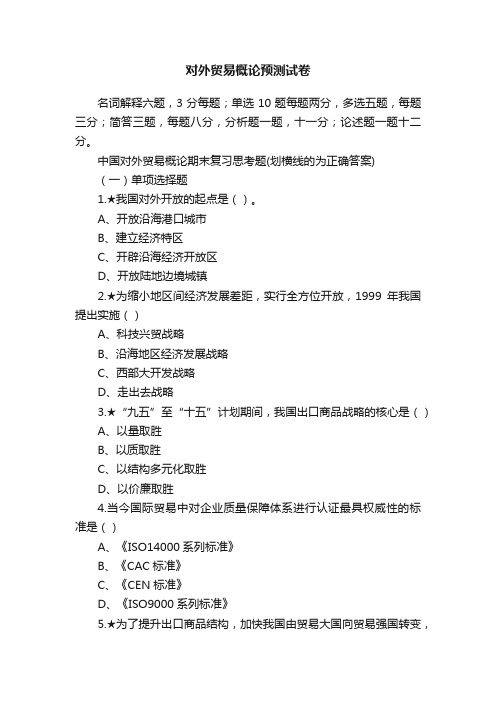 对外贸易概论预测试卷

名词解释六题，3 分每题；单选 10 题每题两分，多选五题，每题三分；简答三题，每题八分，分析题一题，十一分；论述题一题十二分。

中国对外贸易概论期末复习思考题(划横线的为正确答案)

（一）单项选择题

1.★我国对外开放的起点是（ ）。

A、开放沿海港口城市

B、建立经济特区

C、开辟沿海经济开放区

D、开放陆地边境城镇

2.★为缩小地区间经济发展差距，实行全方位开放，1999 年我国提出实施（ ）

A、科技兴贸战略

B、沿海地区经济发展战略

C、西部大开发战略

D、走出去战略

3.★“九五”至“十五”计划期间，我国出口商品战略的核心是（ ）

A、以量取胜

B、以质取胜

C、以结构多元化取胜

D、以价廉取胜

4.当今国际贸易中对企业质量保障体系进行认证最具权威性的标准是（ ）

A、《ISO14000 系列标准》

B、《CAC 标准》

C、《CEN 标准》

D、《ISO9000 系列标准》

5.★为了提升出口商品结构，加快我国由贸易大国向贸易强国转变，